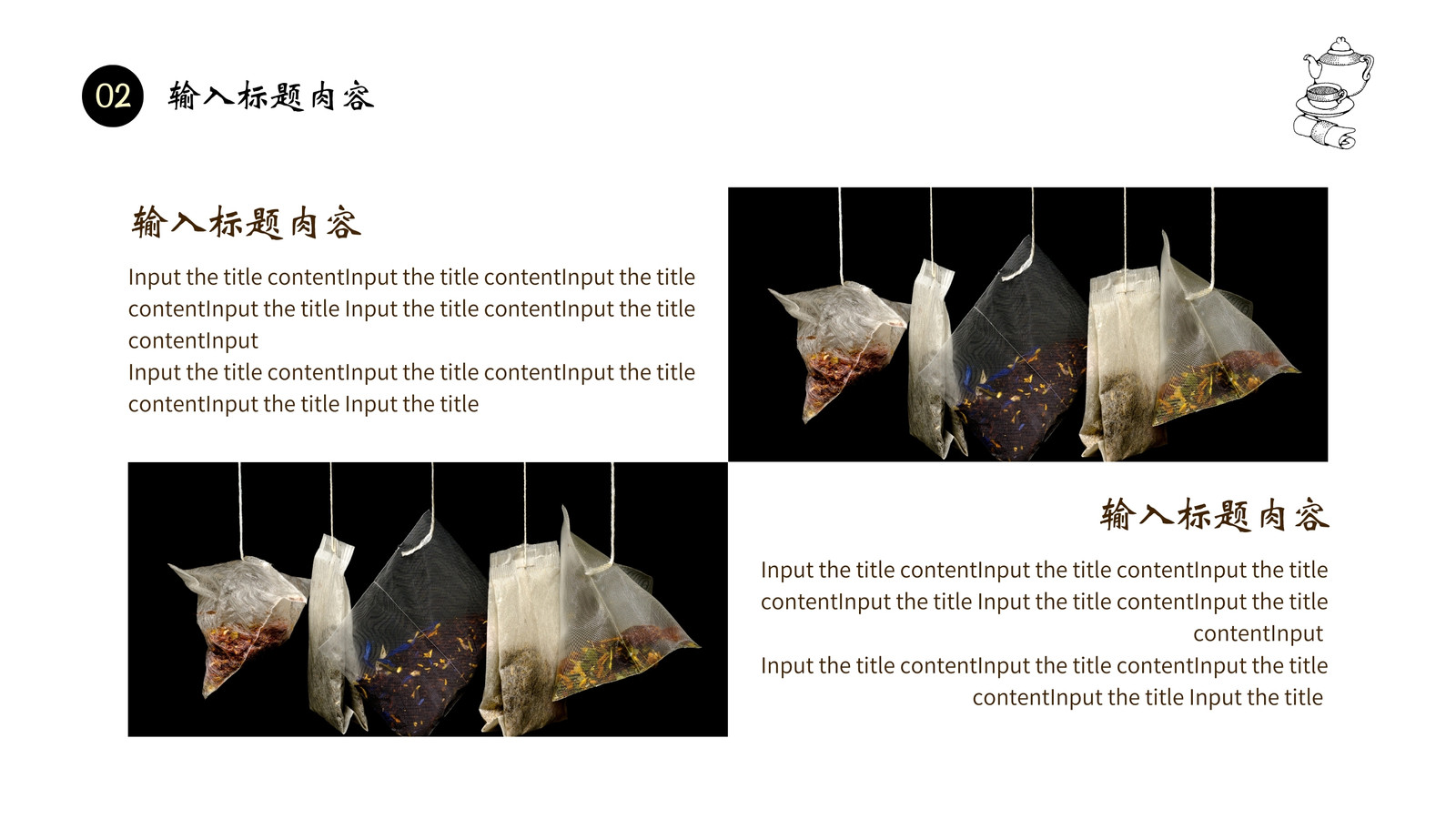 02 输入标题内容

输入标题内容

Input the title contentInput the title contentInput the title contentInput the title Input the title contentInput the title contentInput

Input the title contentInput the title contentInput the title contentInput the title Input the title

输入标题内容

Input the title contentInput the title contentInput the title contentInput the title Input the title contentInput the title contentInput

Input the title contentInput the title contentInput the title contentInput the title Input the title